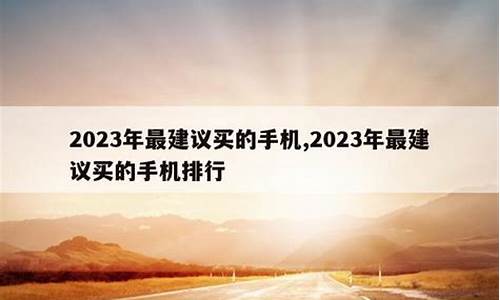 2023年最建议买的手机,2023年最建议买的手机排行